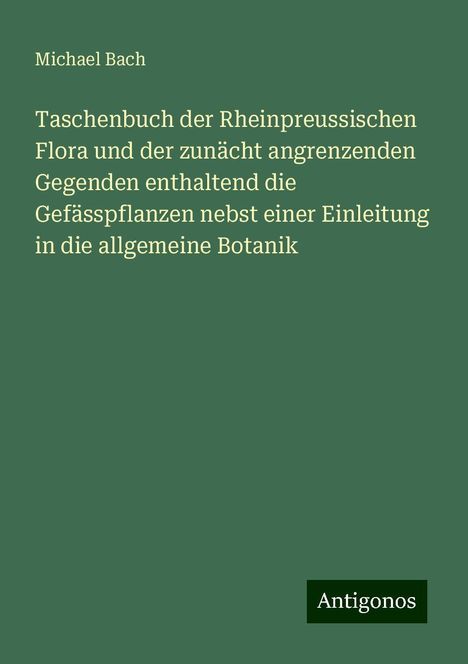 Michael Bach

Taschenbuch der Rheinpreussischen Flora und der zunächt angrenzenden Gegenden enthaltend die Gefässpflanzen nebst einer Einleitung in die allgemeine Botanik

Antigonos